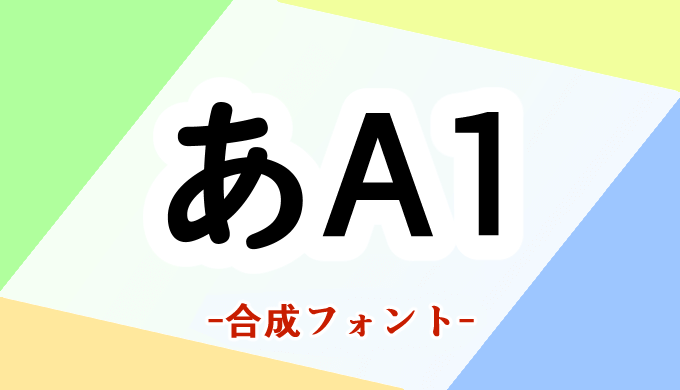 あA1

-合成フォント-